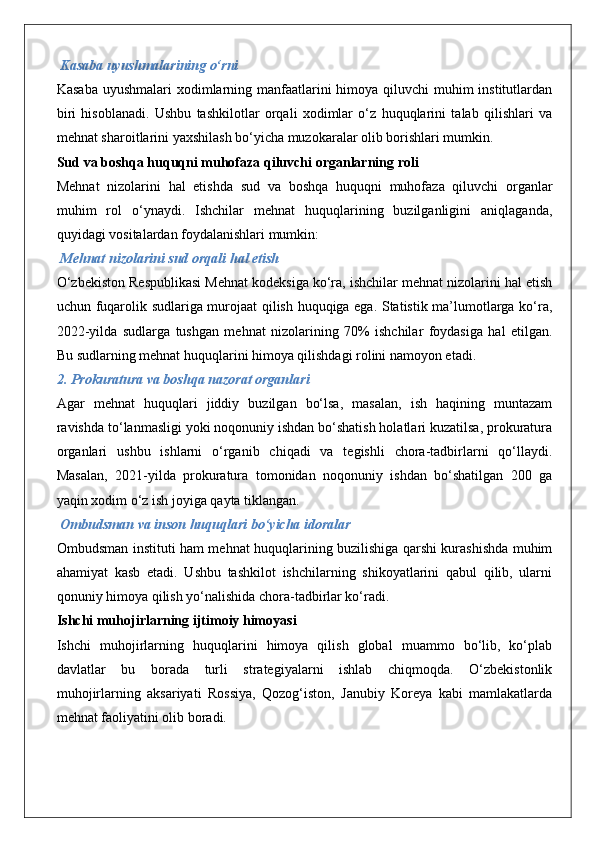 Kasaba uyushmalarining o‘rni

Kasaba uyushmalari xodimlarning manfaatlarini himoya qiluvchi muhim institutlardan biri hisoblanadi. Ushbu tashkilotlar orqali xodimlar o‘z huquqlarini talab qilishlari va mehnat sharoitlarini yaxshilash bo‘yicha muzokaralar olib borishlari mumkin.

Sud va boshqa huquqni muhofaza qiluvchi organlarning roli

Mehnat nizolarini hal etishda sud va boshqa huquqni muhofaza qiluvchi organlar muhim rol o‘ynaydi. Ishchilar mehnat huquqlarining buzilganligini aniqlaganda, quyidagi vositalardan foydalanishlari mumkin:

Mehnat nizolarini sud orqali hal etish

O‘zbekiston Respublikasi Mehnat kodeksiga ko‘ra, ishchilar mehnat nizolarini hal etish uchun fuqarolik sudlariga murojaat qilish huquqiga ega. Statistik ma’lumotlarga ko‘ra, 2022-yilda sudlarga tushgan mehnat nizolarining 70% ishchilar foydasiga hal etilgan. Bu sudlarning mehnat huquqlarini himoya qilishdagi rolini namoyon etadi.

2. Prokuratura va boshqa nazorat organlari

Agar mehnat huquqlari jiddiy buzilgan bo‘lsa, masalan, ish haqining muntazam ravishda to‘lanmasligi yoki noqonuniy ishdan bo‘shatish holatlari kuzatilsa, prokuratura organlari ushbu ishlarni o‘rganib chiqadi va tegishli chora-tadbirlarni qo‘llaydi. Masalan, 2021-yilda prokuratura tomonidan noqonuniy ishdan bo‘shatilgan 200 ga yaqin xodim o‘z ish joyiga qayta tiklangan.

Ombudsman va inson huquqlari bo‘yicha idoralar

Ombudsman instituti ham mehnat huquqlarining buzilishiga qarshi kurashishda muhim ahamiyat kasb etadi. Ushbu tashkilot ishchilarning shikoyatlarini qabul qilib, ularni qonuniy himoya qilish yo‘nalishida chora-tadbirlar ko‘radi.

Ishchi muhojirlarning ijtimoiy himoyasi

Ishchi muhojirlarning huquqlarini himoya qilish global muammo bo‘lib, ko‘plab davlatlar bu borada turli strategiyalarni ishlab chiqmoqda. O‘zbekistonlik muhojirlarning aksariyati Rossiya, Qozog‘iston, Janubiy Koreya kabi mamlakatlarda mehnat faoliyatini olib boradi.